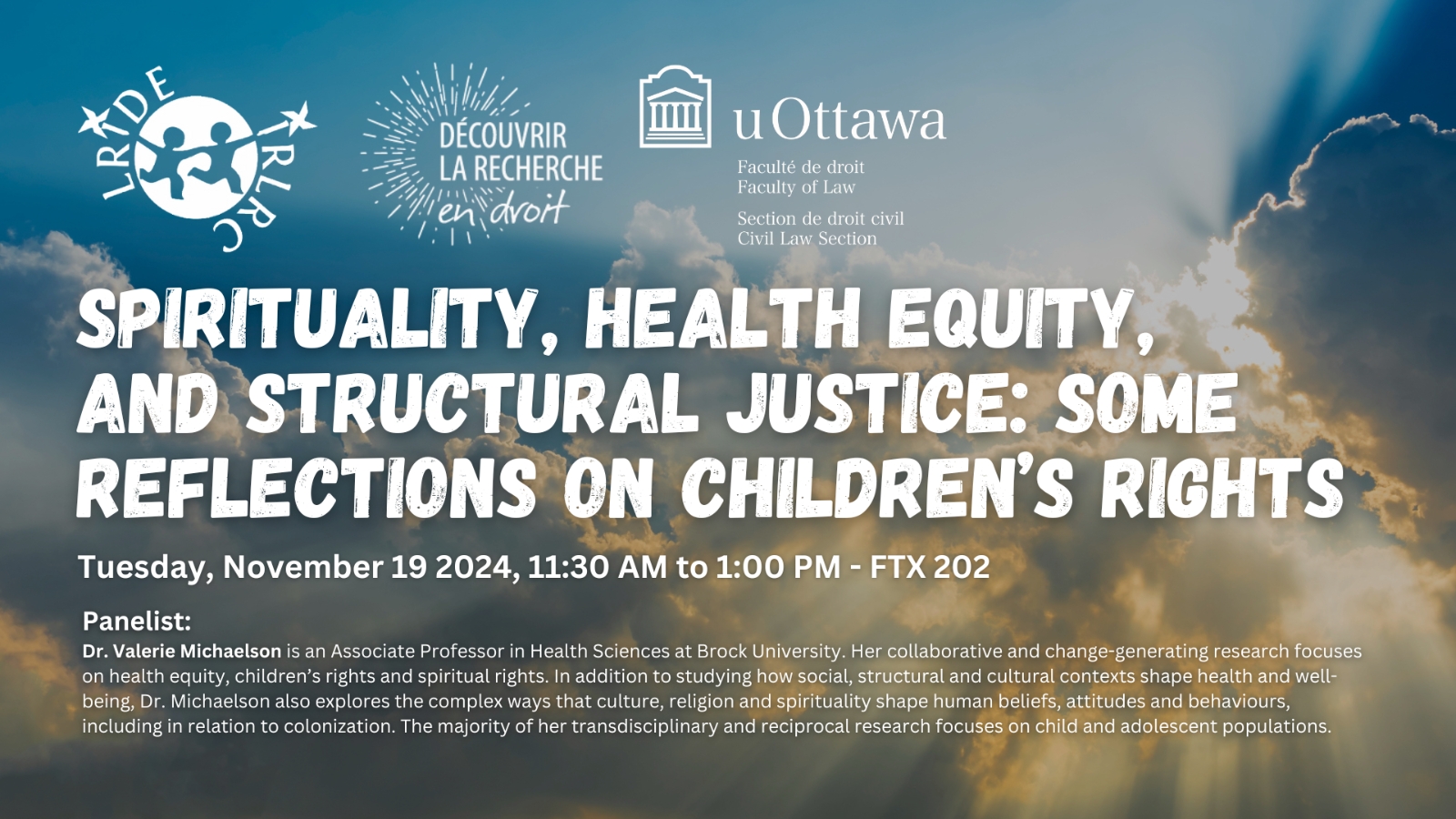 LRIDE

IRLRC

DÉCOUVRIR
LA RECHERCHE
en droit

uOttawa
Faculté de droit
Faculty of Law
Section de droit civil
Civil Law Section

SPIRITUALITY, HEALTH EQUITY, AND STRUCTURAL JUSTICE: SOME REFLECTIONS ON CHILDREN'S RIGHTS

Tuesday, November 19 2024, 11:30 AM to 1:00 PM - FTX 202

Panelist:

Dr. Valerie Michaelson is an Associate Professor in Health Sciences at Brock University. Her collaborative and change-generating research focuses on health equity, children's rights and spiritual rights. In addition to studying how social, structural and cultural contexts shape health and well-being, Dr. Michaelson also explores the complex ways that culture, religion and spirituality shape human beliefs, attitudes and behaviours, including in relation to colonization. The majority of her transdisciplinary and reciprocal research focuses on child and adolescent populations.